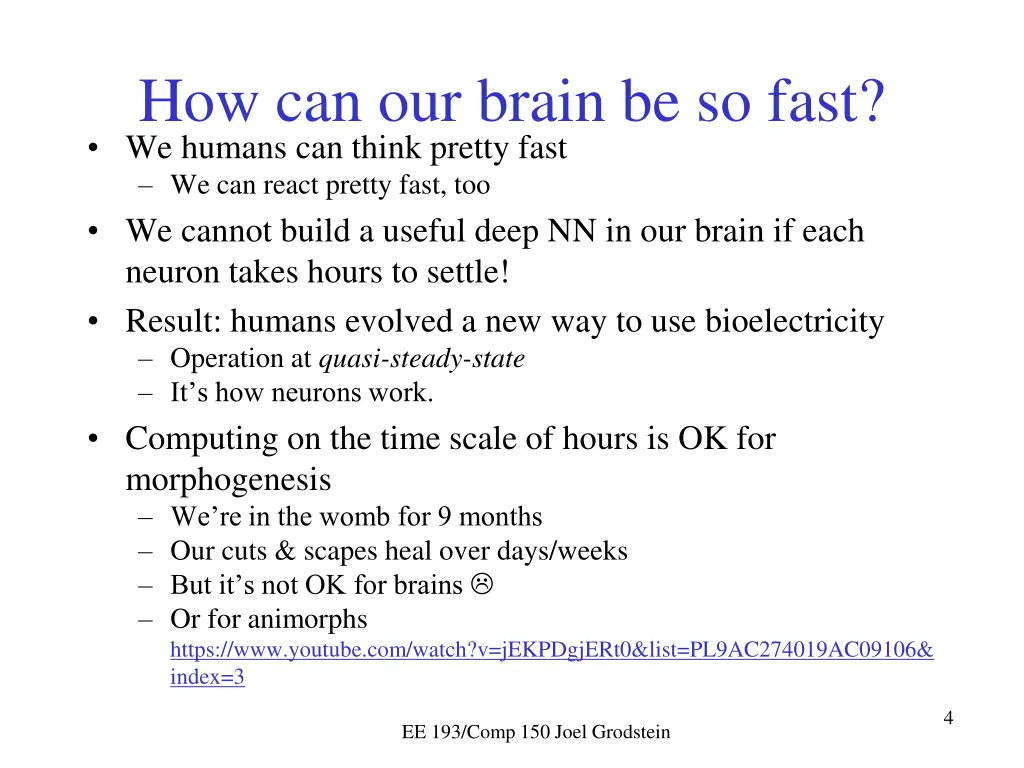 How can our brain be so fast?

• We humans can think pretty fast
- We can react pretty fast, too
• We cannot build a useful deep NN in our brain if each neuron takes hours to settle!
• Result: humans evolved a new way to use bioelectricity
- Operation at quasi-steady-state
- It's how neurons work.
• Computing on the time scale of hours is OK for morphogenesis
- We're in the womb for 9 months
- Our cuts & scapes heal over days/weeks
- But it's not OK for brains ☹
- Or for animorphs https://www.youtube.com/watch?v=jEKPDgjERt0&list=PL9AC274019AC09106&index=3

4

EE 193/Comp 150 Joel Grodstein